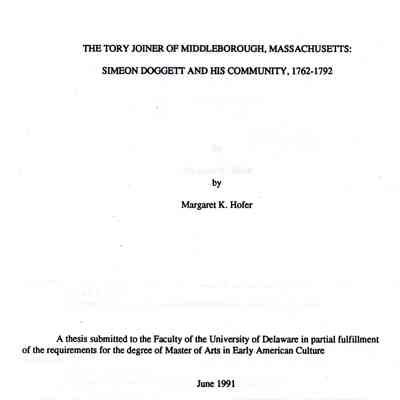 THE TORY JOINER OF MIDDLEBOROUGH, MASSACHUSETTS:

SIMEON DOGGETT AND HIS COMMUNITY, 1762-1792

by

Margaret K. Hofer

A thesis submitted to the Faculty of the University of Delaware in partial fulfillment of the requirements for the degree of Master of Arts in Early American Culture

June 1991